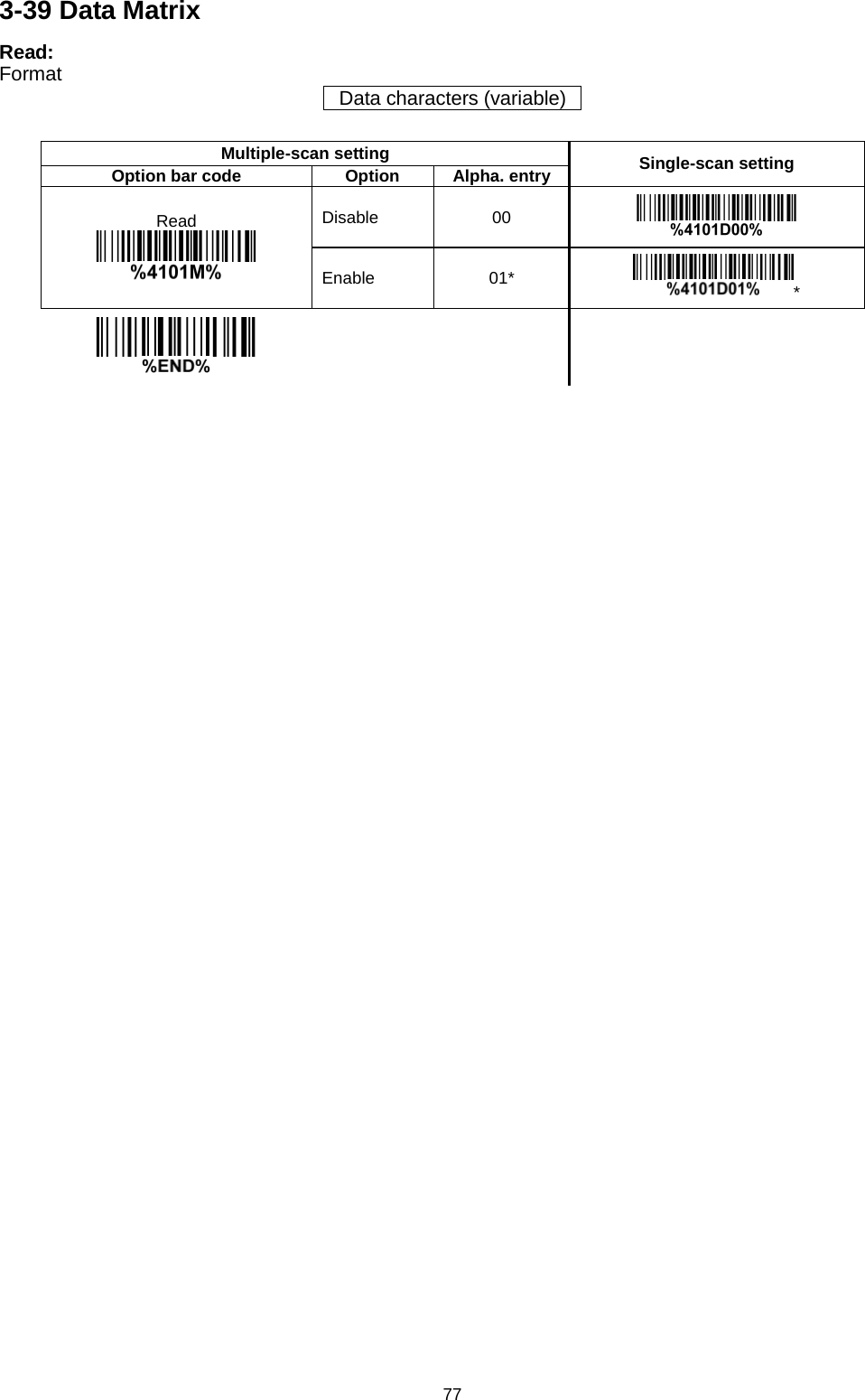 3-39 Data Matrix

Read:
Format

Data characters (variable)

| Multiple-scan setting | | | Single-scan setting |
|---|---|---|---|
| Option bar code | Option | Alpha. entry | |
| Read %4101M% | Disable | 00 | %4101D00% |
| | Enable | 01* | %4101D01% * |
| %END% | | | |

77